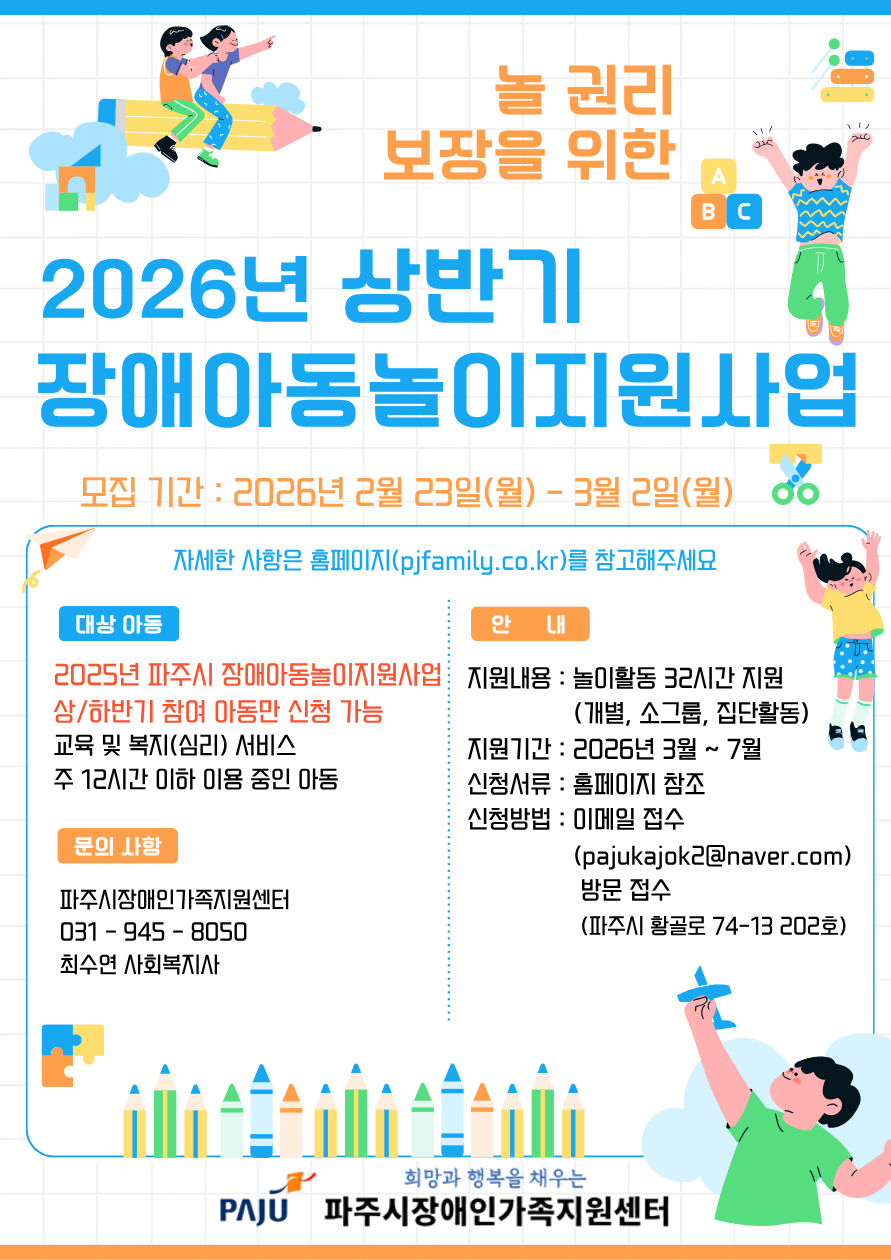 놀 권리
보장을 위한

A
B C

2026년 상반기
장애아동놀이지원사업

모집 기간 : 2026년 2월 23일(월) - 3월 2일(월)

자세한 사항은 홈페이지(pjfamily.co.kr)를 참고해주세요

대상 아동

2025년 파주시 장애아동놀이지원사업
상/하반기 참여 아동만 신청 가능
교육 및 복지(심리) 서비스
주 12시간 이하 이용 중인 아동

문의 사항

파주시장애인가족지원센터
031 - 945 - 8050
최수연 사회복지사

안 내

지원내용 : 놀이활동 32시간 지원
(개별, 소그룹, 집단활동)
지원기간 : 2026년 3월 ~ 7월
신청서류 : 홈페이지 참조
신청방법 : 이메일 접수
(pajukajok2@naver.com)
방문 접수
(파주시 황골로 74-13 202호)

PAJU
희망과 행복을 채우는
파주시장애인가족지원센터